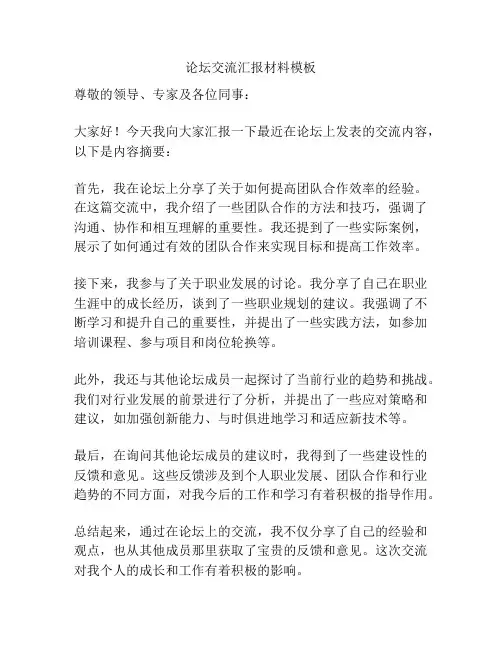 论坛交流汇报材料模板

尊敬的领导、专家及各位同事：

大家好！今天我向大家汇报一下最近在论坛上发表的交流内容，以下是内容摘要：

首先，我在论坛上分享了关于如何提高团队合作效率的经验。在这篇交流中，我介绍了一些团队合作的方法和技巧，强调了沟通、协作和相互理解的重要性。我还提到了一些实际案例，展示了如何通过有效的团队合作来实现目标和提高工作效率。

接下来，我参与了关于职业发展的讨论。我分享了自己在职业生涯中的成长经历，谈到了一些职业规划的建议。我强调了不断学习和提升自己的重要性，并提出了一些实践方法，如参加培训课程、参与项目和岗位轮换等。

此外，我还与其他论坛成员一起探讨了当前行业的趋势和挑战。我们对行业发展的前景进行了分析，并提出了一些应对策略和建议，如加强创新能力、与时俱进地学习和适应新技术等。

最后，在询问其他论坛成员的建议时，我得到了一些建设性的反馈和意见。这些反馈涉及到个人职业发展、团队合作和行业趋势的不同方面，对我今后的工作和学习有着积极的指导作用。

总结起来，通过在论坛上的交流，我不仅分享了自己的经验和观点，也从其他成员那里获取了宝贵的反馈和意见。这次交流对我个人的成长和工作有着积极的影响。